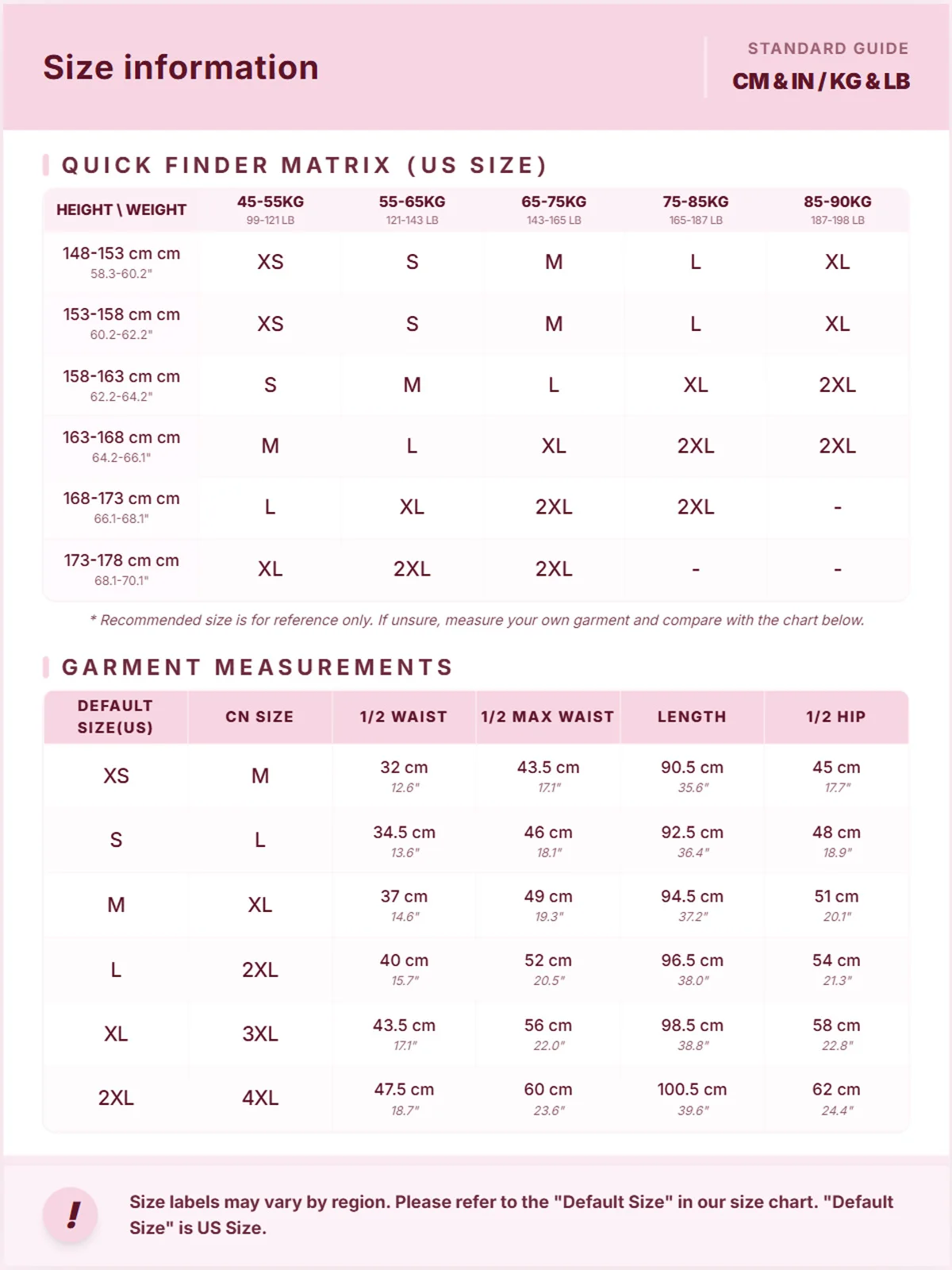 Size information

STANDARD GUIDE
CM & IN / KG & LB

QUICK FINDER MATRIX (US SIZE)

| HEIGHT \ WEIGHT | 45-55KG 99-121 LB | 55-65KG 121-143 LB | 65-75KG 143-165 LB | 75-85KG 165-187 LB | 85-90KG 187-198 LB |
|---|---|---|---|---|---|
| 148-153 cm cm 58.3-60.2" | XS | S | M | L | XL |
| 153-158 cm cm 60.2-62.2" | XS | S | M | L | XL |
| 158-163 cm cm 62.2-64.2" | S | M | L | XL | 2XL |
| 163-168 cm cm 64.2-66.1" | M | L | XL | 2XL | 2XL |
| 168-173 cm cm 66.1-68.1" | L | XL | 2XL | 2XL | - |
| 173-178 cm cm 68.1-70.1" | XL | 2XL | 2XL | - | - |

* Recommended size is for reference only. If unsure, measure your own garment and compare with the chart below.

GARMENT MEASUREMENTS

| DEFAULT SIZE(US) | CN SIZE | 1/2 WAIST | 1/2 MAX WAIST | LENGTH | 1/2 HIP |
|---|---|---|---|---|---|
| XS | M | 32 cm 12.6" | 43.5 cm 17.1" | 90.5 cm 35.6" | 45 cm 17.7" |
| S | L | 34.5 cm 13.6" | 46 cm 18.1" | 92.5 cm 36.4" | 48 cm 18.9" |
| M | XL | 37 cm 14.6" | 49 cm 19.3" | 94.5 cm 37.2" | 51 cm 20.1" |
| L | 2XL | 40 cm 15.7" | 52 cm 20.5" | 96.5 cm 38.0" | 54 cm 21.3" |
| XL | 3XL | 43.5 cm 17.1" | 56 cm 22.0" | 98.5 cm 38.8" | 58 cm 22.8" |
| 2XL | 4XL | 47.5 cm 18.7" | 60 cm 23.6" | 100.5 cm 39.6" | 62 cm 24.4" |

!
Size labels may vary by region. Please refer to the "Default Size" in our size chart. "Default Size" is US Size.